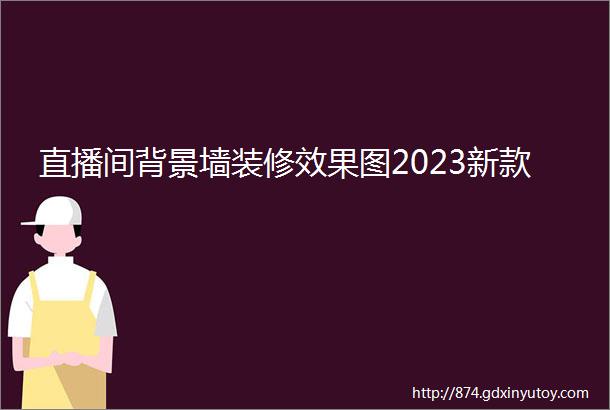 直播间背景墙装修效果图2023新款

http://874.gdxinyutoy.com